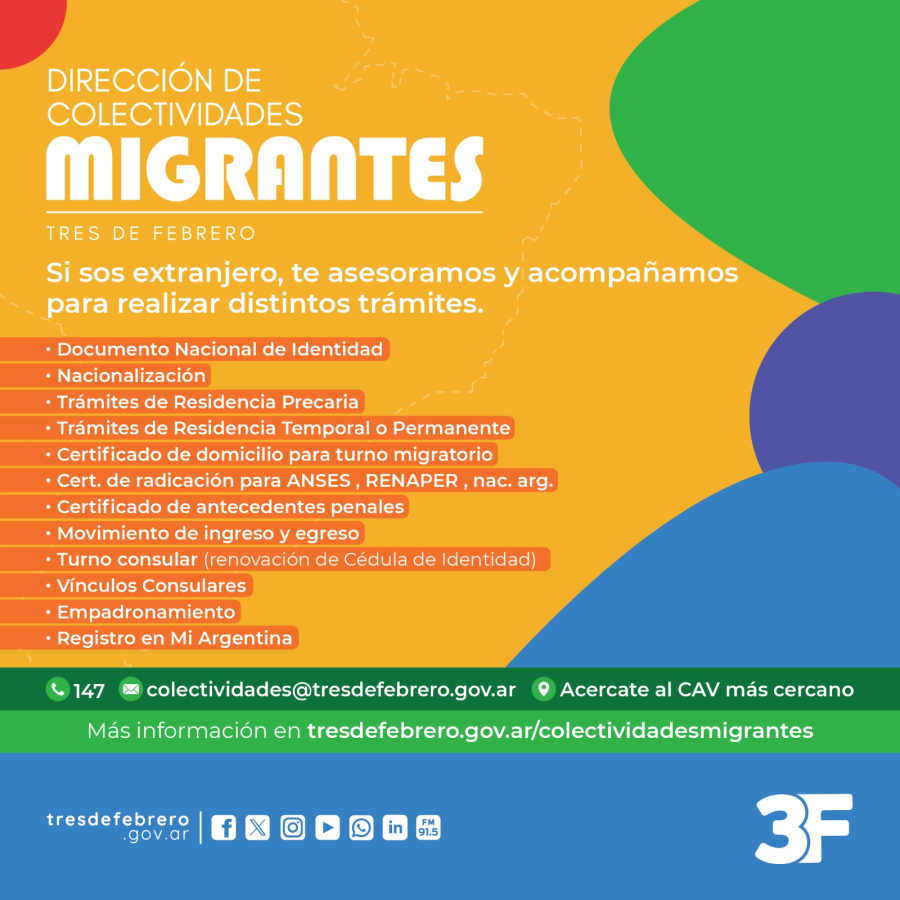 DIRECCIÓN DE COLECTIVIDADES
MIGRANTES
TRES DE FEBRERO

Si sos extranjero, te asesoramos y acompañamos para realizar distintos trámites.

• Documento Nacional de Identidad
• Nacionalización
• Trámites de Residencia Precaria
• Trámites de Residencia Temporal o Permanente
• Certificado de domicilio para turno migratorio
• Cert. de radicación para ANSES , RENAPER , nac. arg.
• Certificado de antecedentes penales
• Movimiento de ingreso y egreso
• Turno consular (renovación de Cédula de Identidad)
• Vínculos Consulares
• Empadronamiento
• Registro en Mi Argentina

147 colectividades@tresdefebrero.gov.ar Acercate al CAV más cercano

Más información en tresdefebrero.gov.ar/colectividadesmigrantes

tresdefebrero .gov.ar

FM 91.5

3F